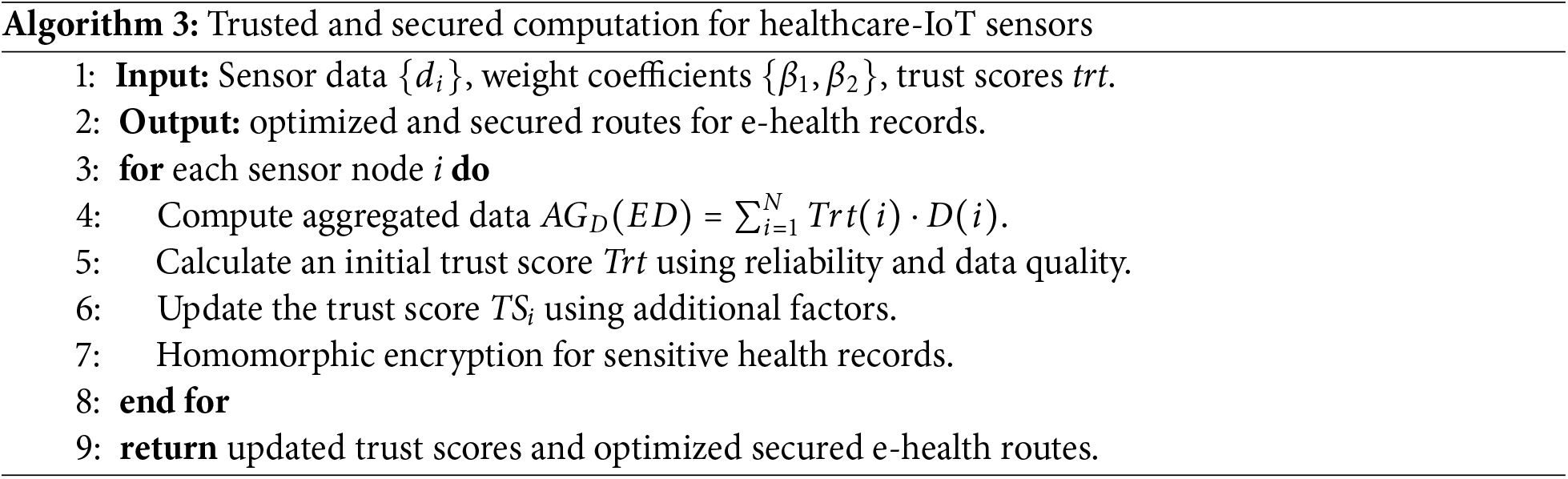 Algorithm 3: Trusted and secured computation for healthcare-IoT sensors

1: Input: Sensor data $\{d_i\}$, weight coefficients $\{\beta_1, \beta_2\}$, trust scores trt.
2: Output: optimized and secured routes for e-health records.
3: for each sensor node i do
4: Compute aggregated data $AG_D(ED) = \sum_{i=1}^{N} Trt(i) \cdot D(i)$.
5: Calculate an initial trust score Trt using reliability and data quality.
6: Update the trust score $TS_i$ using additional factors.
7: Homomorphic encryption for sensitive health records.
8: end for
9: return updated trust scores and optimized secured e-health routes.